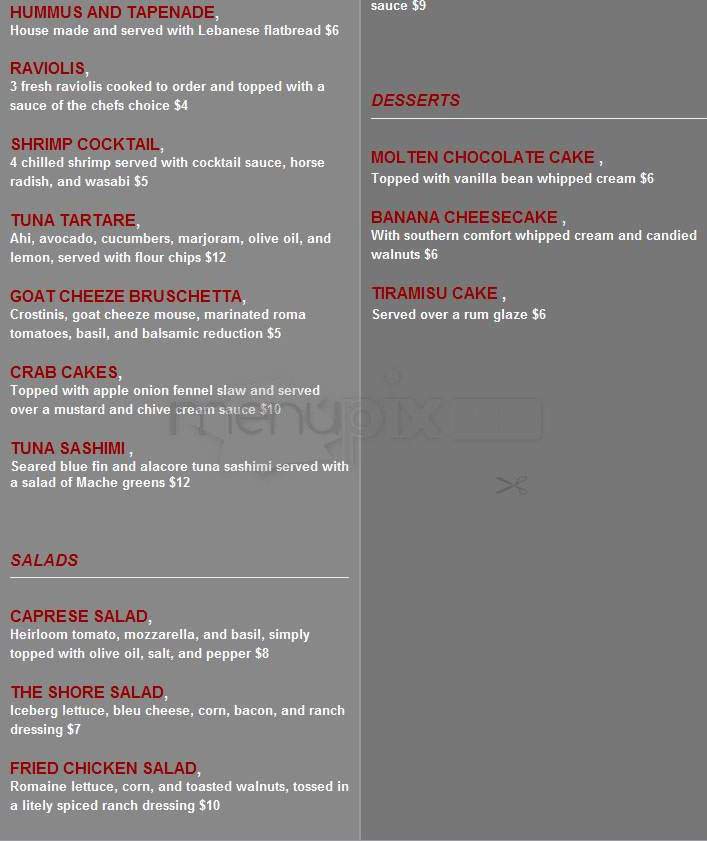 HUMMUS AND TAPENADE,
House made and served with Lebanese flatbread $6

RAVIOLIS,
3 fresh raviolis cooked to order and topped with a sauce of the chefs choice $4

SHRIMP COCKTAIL,
4 chilled shrimp served with cocktail sauce, horse radish, and wasabi $5

TUNA TARTARE,
Ahi, avocado, cucumbers, marjoram, olive oil, and lemon, served with flour chips $12

GOAT CHEEZE BRUSCHETTA,
Crostinis, goat cheeze mouse, marinated roma tomatoes, basil, and balsamic reduction $5

CRAB CAKES,
Topped with apple onion fennel slaw and served over a mustard and chive cream sauce $10

TUNA SASHIMI ,
Seared blue fin and alacore tuna sashimi served with a salad of Mache greens $12

SALADS

CAPRESE SALAD,
Heirloom tomato, mozzarella, and basil, simply topped with olive oil, salt, and pepper $8

THE SHORE SALAD,
Iceberg lettuce, bleu cheese, corn, bacon, and ranch dressing $7

FRIED CHICKEN SALAD,
Romaine lettuce, corn, and toasted walnuts, tossed in a litely spiced ranch dressing $10

sauce $9

DESSERTS

MOLTEN CHOCOLATE CAKE ,
Topped with vanilla bean whipped cream $6

BANANA CHEESECAKE ,
With southern comfort whipped cream and candied walnuts $6

TIRAMISU CAKE ,
Served over a rum glaze $6

menupix